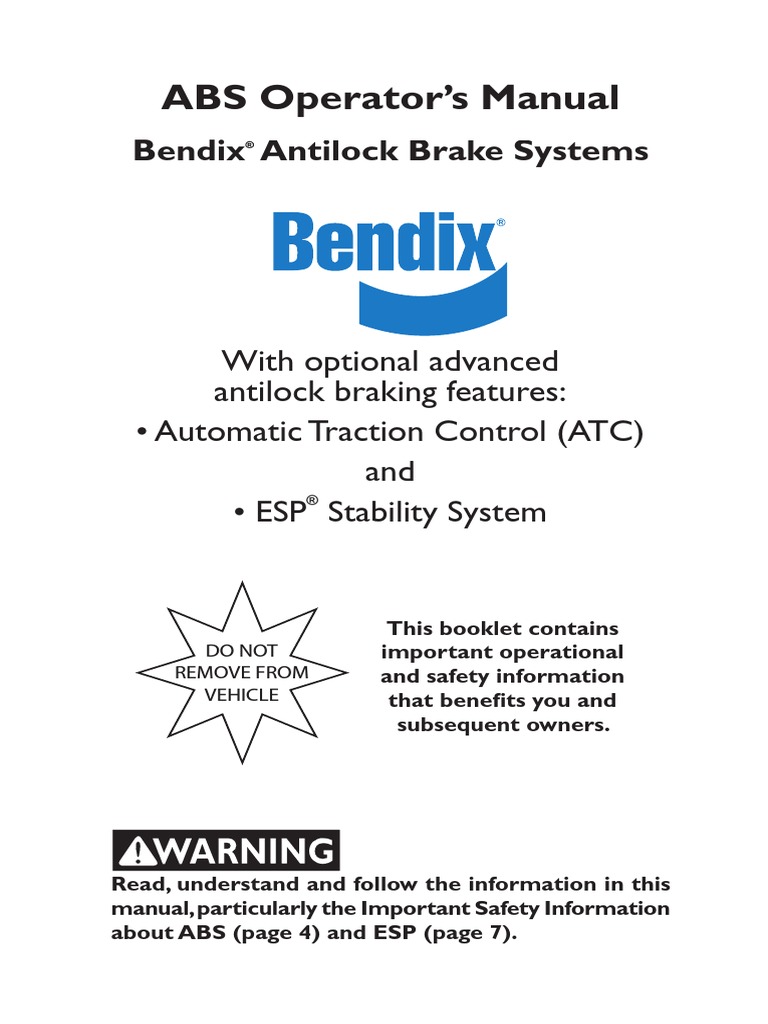 ABS Operator's Manual

Bendix® Antilock Brake Systems

Bendix®

With optional advanced antilock braking features:

• Automatic Traction Control (ATC)

and

• ESP® Stability System

DO NOT REMOVE FROM VEHICLE

This booklet contains important operational and safety information that benefits you and subsequent owners.

WARNING

Read, understand and follow the information in this manual, particularly the Important Safety Information about ABS (page 4) and ESP (page 7).